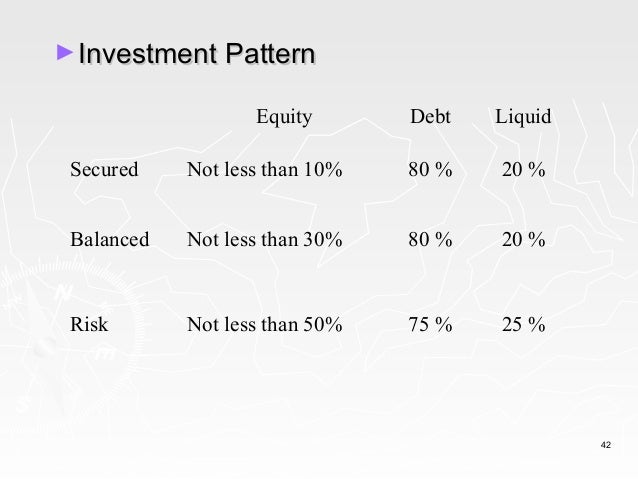 Investment Pattern

| | Equity | Debt | Liquid |
|---|---|---|---|
| Secured | Not less than 10% | 80 % | 20 % |
| Balanced | Not less than 30% | 80 % | 20 % |
| Risk | Not less than 50% | 75 % | 25 % |

42